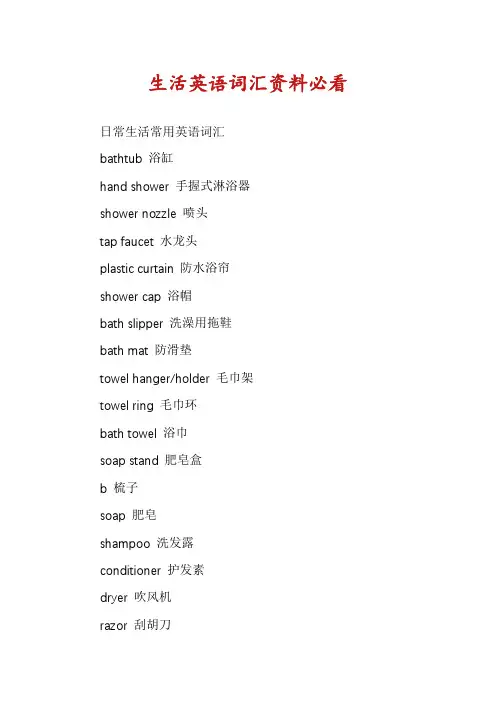 生活英语词汇资料必看

日常生活常用英语词汇

bathtub 浴缸

hand shower 手握式淋浴器

shower nozzle 喷头

tap faucet 水龙头

plastic curtain 防水浴帘

shower cap 浴帽

bath slipper 洗澡用拖鞋

bath mat 防滑垫

towel hanger/holder 毛巾架

towel ring 毛巾环

bath towel 浴巾

soap stand 肥皂盒

b 梳子

soap 肥皂

shampoo 洗发露

conditioner 护发素

dryer 吹风机

razor 刮胡刀